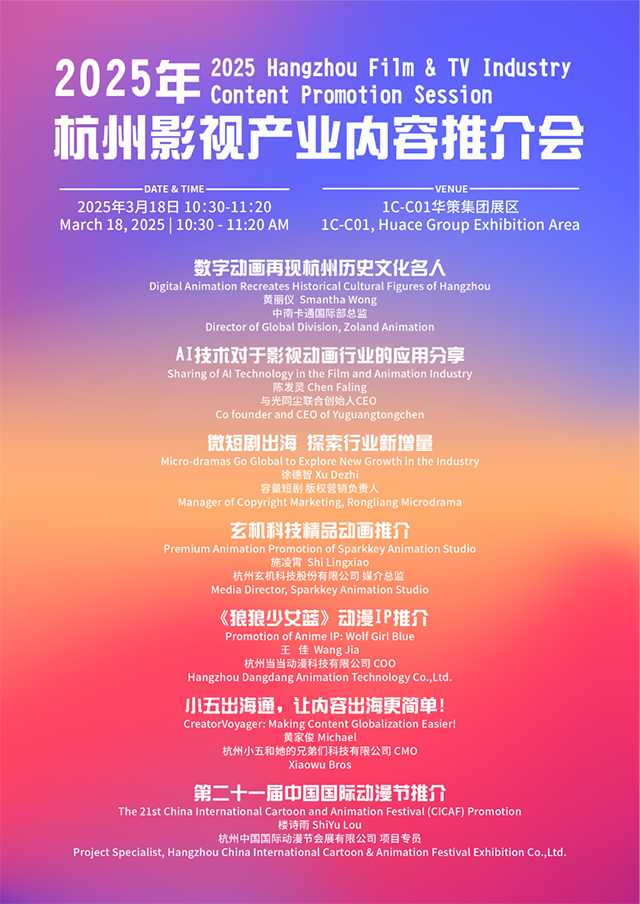 2025年 2025 Hangzhou Film & TV Industry Content Promotion Session
杭州影视产业内容推介会

DATE & TIME
2025年3月18日 10:30-11:20
March 18, 2025 | 10:30 - 11:20 AM

VENUE
1C-C01华策集团展区
1C-C01, Huace Group Exhibition Area

数字动画再现杭州历史文化名人
Digital Animation Recreates Historical Cultural Figures of Hangzhou
黄丽仪 Smantha Wong
中南卡通国际部总监
Director of Global Division, Zoland Animation

AI技术对于影视动画行业的应用分享
Sharing of AI Technology in the Film and Animation Industry
陈发灵 Chen Faling
与光同尘联合创始人CEO
Co founder and CEO of Yuguangtongchen

微短剧出海 探索行业新增量
Micro-dramas Go Global to Explore New Growth in the Industry
徐德智 Xu Dezhi
容量短剧 版权营销负责人
Manager of Copyright Marketing, Rongliang Microdrama

玄机科技精品动画推介
Premium Animation Promotion of Sparkkey Animation Studio
施凌霄 Shi Lingxiao
杭州玄机科技股份有限公司 媒介总监
Media Director, Sparkkey Animation Studio

《狼狼少女蓝》动漫IP推介
Promotion of Anime IP: Wolf Girl Blue
王 佳 Wang Jia
杭州当当动漫科技有限公司 COO
Hangzhou Dangdang Animation Technology Co.,Ltd.

小五出海通，让内容出海更简单！
CreatorVoyager: Making Content Globalization Easier!
黄家俊 Michael
杭州小五和她的兄弟们科技有限公司 CMO
Xiaowu Bros

第二十一届中国国际动漫节推介
The 21st China International Cartoon and Animation Festival (CICAF) Promotion
楼诗雨 ShiYu Lou
杭州中国国际动漫节会展有限公司 项目专员
Project Specialist, Hangzhou China International Cartoon & Animation Festival Exhibition Co.,Ltd.